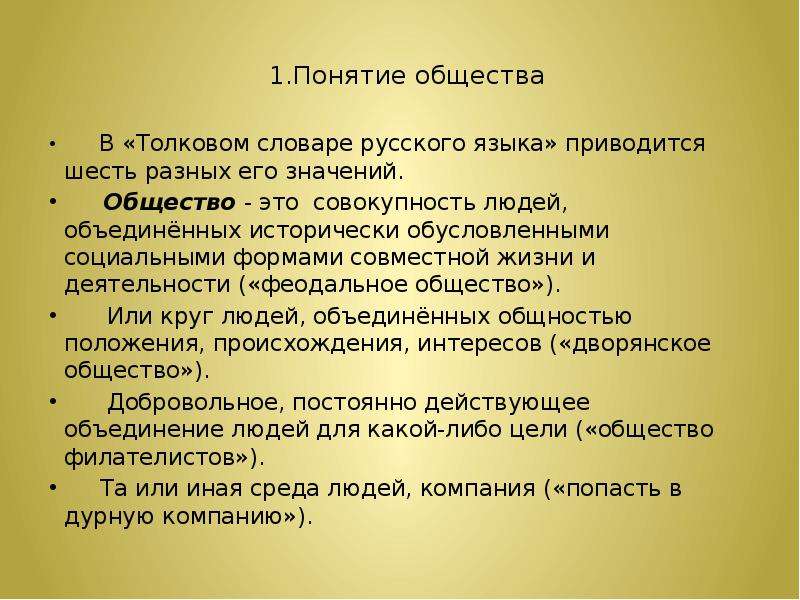 1.Понятие общества

• В «Толковом словаре русского языка» приводится шесть разных его значений.

• Общество - это совокупность людей, объединённых исторически обусловленными социальными формами совместной жизни и деятельности («феодальное общество»).

• Или круг людей, объединённых общностью положения, происхождения, интересов («дворянское общество»).

• Добровольное, постоянно действующее объединение людей для какой-либо цели («общество филателистов»).

• Та или иная среда людей, компания («попасть в дурную компанию»).